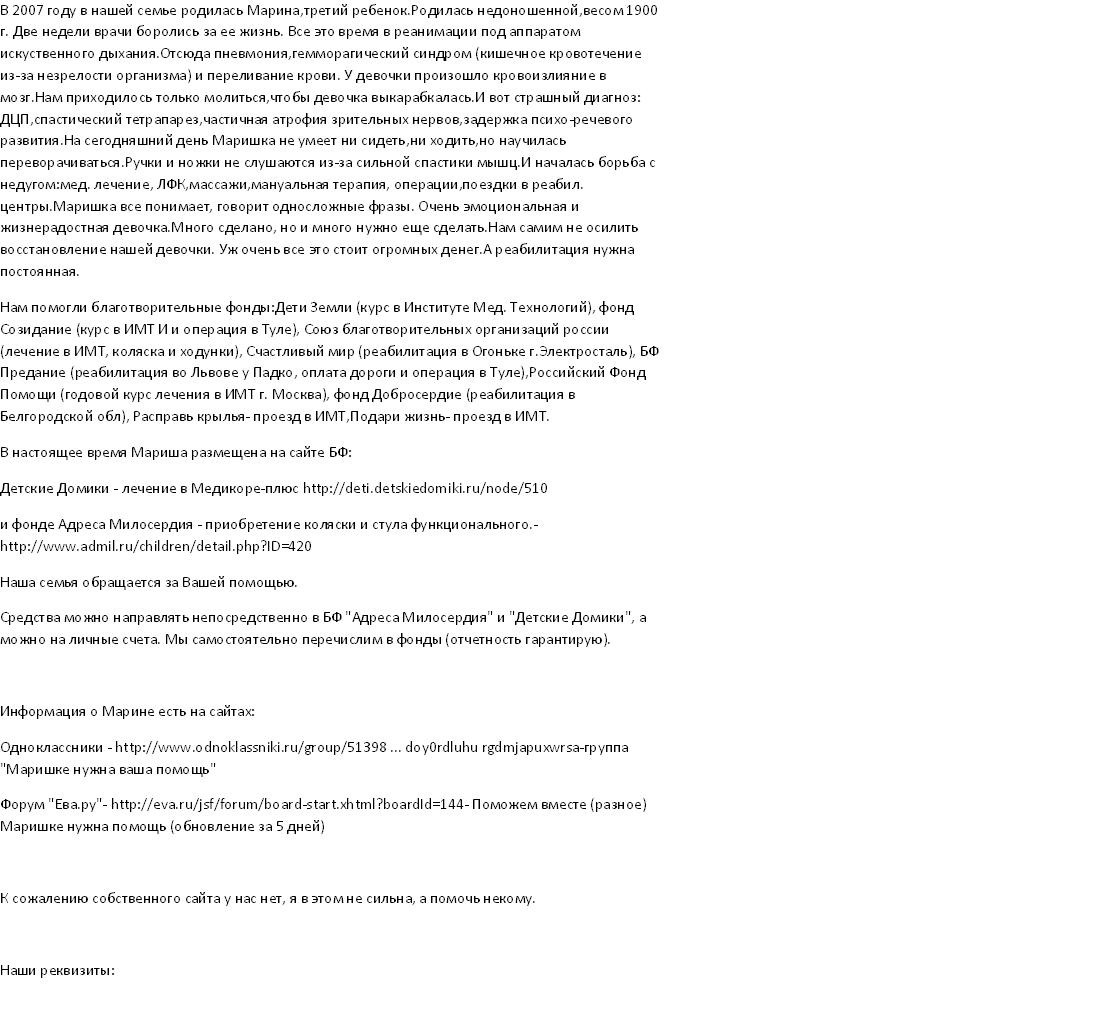 В 2007 году в нашей семье родилась Марина,третий ребенок.Родилась недоношенной,весом 1900 г. Две недели врачи боролись за ее жизнь. Все это время в реанимации под аппаратом искуственного дыхания.Отсюда пневмония,гемморагический синдром (кишечное кровотечение из-за незрелости организма) и переливание крови. У девочки произошло кровоизлияние в мозг.Нам приходилось только молиться,чтобы девочка выкарабкалась.И вот страшный диагноз: ДЦП,спастический тетрапарез,частичная атрофия зрительных нервов,задержка психо-речевого развития.На сегодняшний день Маришка не умеет ни сидеть,ни ходить,но научилась переворачиваться.Ручки и ножки не слушаются из-за сильной спастики мышц.И началась борьба с недугом:мед. лечение, ЛФК,массажи,мануальная терапия, операции,поездки в реабил. центры.Маришка все понимает, говорит односложные фразы. Очень эмоциональная и жизнерадостная девочка.Много сделано, но и много нужно еще сделать.Нам самим не осилить восстановление нашей девочки. Уж очень все это стоит огромных денег.А реабилитация нужна постоянная.

Нам помогли благотворительные фонды:Дети Земли (курс в Институте Мед. Технологий), фонд Созидание (курс в ИМТ И и операция в Туле), Союз благотворительных организаций россии (лечение в ИМТ, коляска и ходунки), Счастливый мир (реабилитация в Огоньке г.Электросталь), БФ Предание (реабилитация во Львове у Падко, оплата дороги и операция в Туле),Российский Фонд Помощи (годовой курс лечения в ИМТ г. Москва), фонд Добросердие (реабилитация в Белгородской обл), Расправь крылья- проезд в ИМТ,Подари жизнь- проезд в ИМТ.

В настоящее время Мариша размещена на сайте БФ:

Детские Домики - лечение в Медикоре-плюс http://deti.detskiedomiki.ru/node/510

и фонде Адреса Милосердия - приобретение коляски и стула функционального.- http://www.admil.ru/children/detail.php?ID=420

Наша семья обращается за Вашей помощью.

Средства можно направлять непосредственно в БФ "Адреса Милосердия" и "Детские Домики", а можно на личные счета. Мы самостоятельно перечислим в фонды (отчетность гарантирую).

Информация о Марине есть на сайтах:

Одноклассники - http://www.odnoklassniki.ru/group/51398 ... doy0rdluhu rgdmjapuxwrsa-группа "Маришке нужна ваша помощь"

Форум "Ева.ру"- http://eva.ru/jsf/forum/board-start.xhtml?boardId=144- Поможем вместе (разное) Маришке нужна помощь (обновление за 5 дней)

К сожалению собственного сайта у нас нет, я в этом не сильна, а помочь некому.

Наши реквизиты: